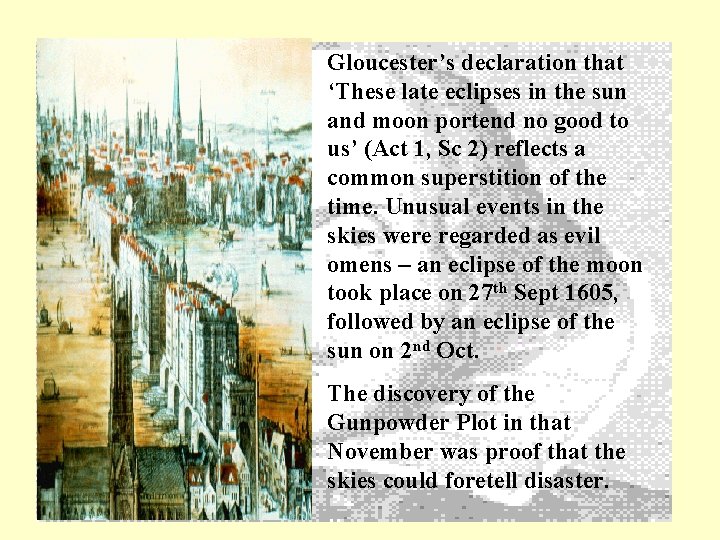 Gloucester's declaration that 'These late eclipses in the sun and moon portend no good to us' (Act 1, Sc 2) reflects a common superstition of the time. Unusual events in the skies were regarded as evil omens – an eclipse of the moon took place on 27th Sept 1605, followed by an eclipse of the sun on 2nd Oct.

The discovery of the Gunpowder Plot in that November was proof that the skies could foretell disaster.